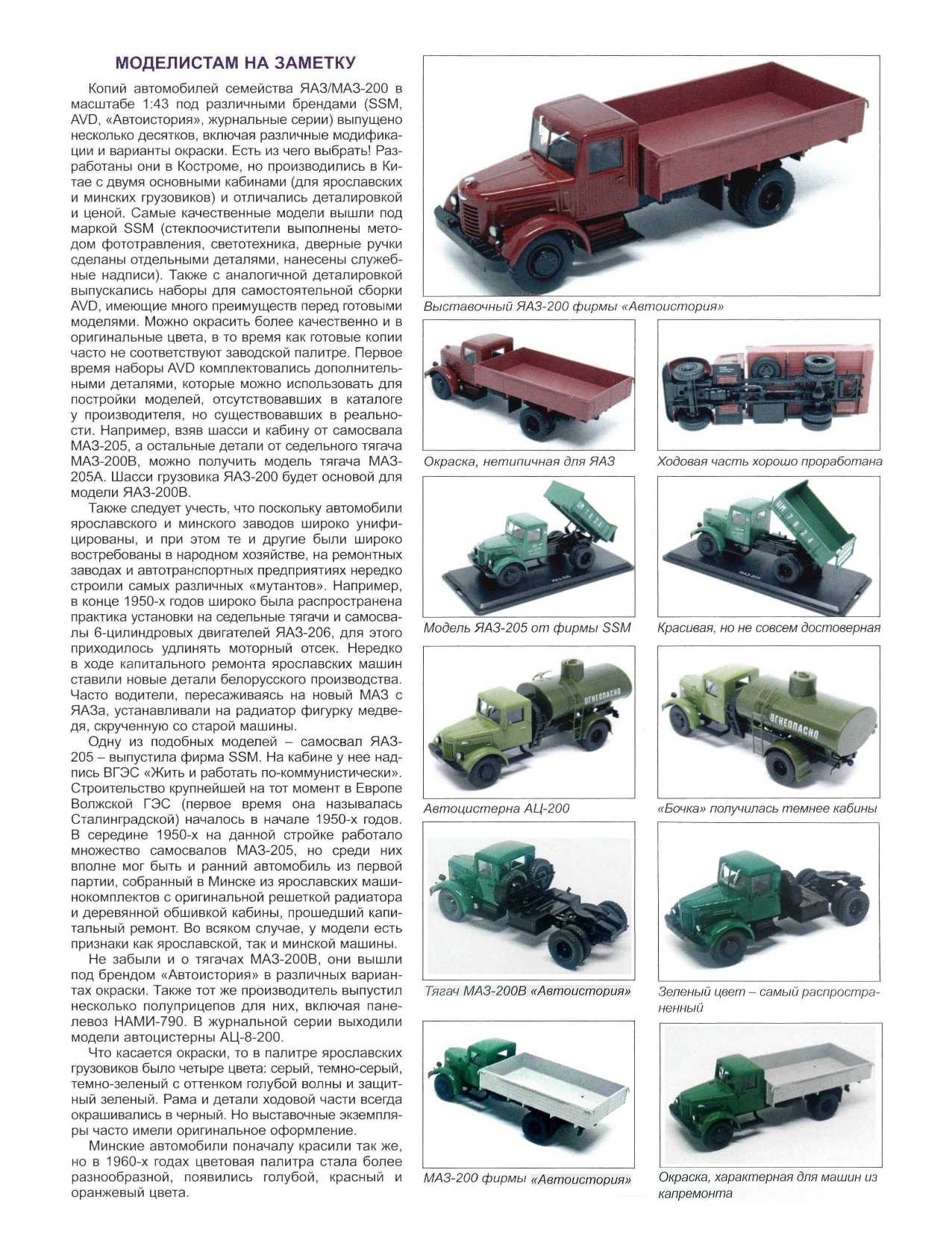 МОДЕЛИСТАМ НА ЗАМЕТКУ

Копий автомобилей семейства ЯАЗ/МАЗ-200 в масштабе 1:43 под различными брендами (SSM, AVD, «Автоистория», журнальные серии) выпущено несколько десятков, включая различные модификации и варианты окраски. Есть из чего выбрать! Разработаны они в Костроме, но производились в Китае с двумя основными кабинами (для ярославских и минских грузовиков) и отличались деталировкой и ценой. Самые качественные модели вышли под маркой SSM (стеклоочистители выполнены методом фототравления, светотехника, дверные ручки сделаны отдельными деталями, нанесены служебные надписи). Также с аналогичной деталировкой выпускались наборы для самостоятельной сборки AVD, имеющие много преимуществ перед готовыми моделями. Можно окрасить более качественно и в оригинальные цвета, в то время как готовые копии часто не соответствуют заводской палитре. Первое время наборы AVD комплектовались дополнительными деталями, которые можно использовать для постройки моделей, отсутствовавших в каталоге у производителя, но существовавших в реальности. Например, взяв шасси и кабину от самосвала МАЗ-205, а остальные детали от седельного тягача МАЗ-200В, можно получить модель тягача МАЗ-205А. Шасси грузовика ЯАЗ-200 будет основой для модели ЯАЗ-200В.

Также следует учесть, что поскольку автомобили ярославского и минского заводов широко унифицированы, и при этом те и другие были широко востребованы в народном хозяйстве, на ремонтных заводах и автотранспортных предприятиях нередко строили самых различных «мутантов». Например, в конце 1950-х годов широко была распространена практика установки на седельные тягачи и самосвалы 6-цилиндровых двигателей ЯАЗ-206, для этого приходилось удлинять моторный отсек. Нередко в ходе капитального ремонта ярославских машин ставили новые детали белорусского производства. Часто водители, пересаживаясь на новый МАЗ с ЯАЗа, устанавливали на радиатор фигурку медведя, скрученную со старой машины.

Одну из подобных моделей – самосвал ЯАЗ-205 – выпустила фирма SSM. На кабине у нее надпись ВГЭС «Жить и работать по-коммунистически». Строительство крупнейшей на тот момент в Европе Волжской ГЭС (первое время она называлась Сталинградской) началось в начале 1950-х годов. В середине 1950-х на данной стройке работало множество самосвалов МАЗ-205, но среди них вполне мог быть и ранний автомобиль из первой партии, собранный в Минске из ярославских машинокомплектов с оригинальной решеткой радиатора и деревянной обшивкой кабины, прошедший капитальный ремонт. Во всяком случае, у модели есть признаки как ярославской, так и минской машины.

Не забыли и о тягачах МАЗ-200В, они вышли под брендом «Автоистория» в различных вариантах окраски. Также тот же производитель выпустил несколько полуприцепов для них, включая панелевоз НАМИ-790. В журнальной серии выходили модели автоцистерны АЦ-8-200.

Что касается окраски, то в палитре ярославских грузовиков было четыре цвета: серый, темно-серый, темно-зеленый с оттенком голубой волны и защитный зеленый. Рама и детали ходовой части всегда окрашивались в черный. Но выставочные экземпляры часто имели оригинальное оформление.

Минские автомобили поначалу красили так же, но в 1960-х годах цветовая палитра стала более разнообразной, появились голубой, красный и оранжевый цвета.

Выставочный ЯАЗ-200 фирмы «Автоистория»

Окраска, нетипичная для ЯАЗ

Ходовая часть хорошо проработана

Модель ЯАЗ-205 от фирмы SSM

Красивая, но не совсем достоверная

ОГНЕОПАСНО

Автоцистерна АЦ-200

ОГНЕОПАСНО

«Бочка» получилась темнее кабины

Тягач МАЗ-200В «Автоистория»

Зеленый цвет – самый распространенный

МАЗ-200 фирмы «Автоистория»

Окраска, характерная для машин из капремонта